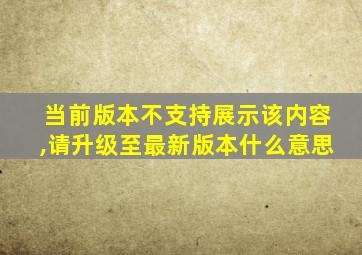 当前版本不支持展示该内容,请升级至最新版本什么意思